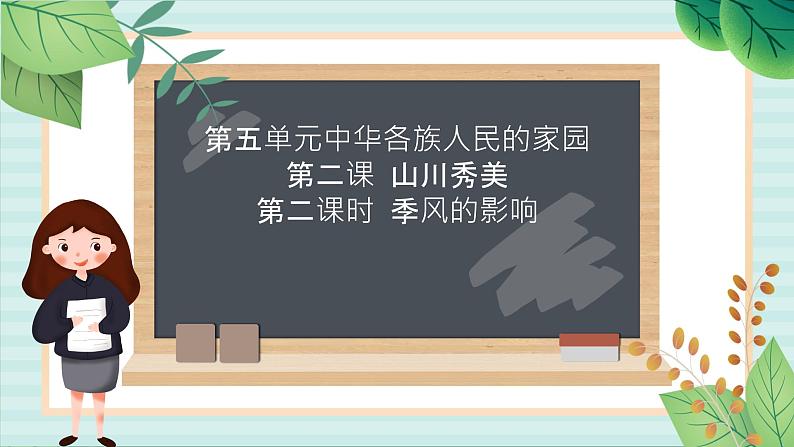 第五单元中华各族人民的家园
第二课 山川秀美
第二课时 季风的影响